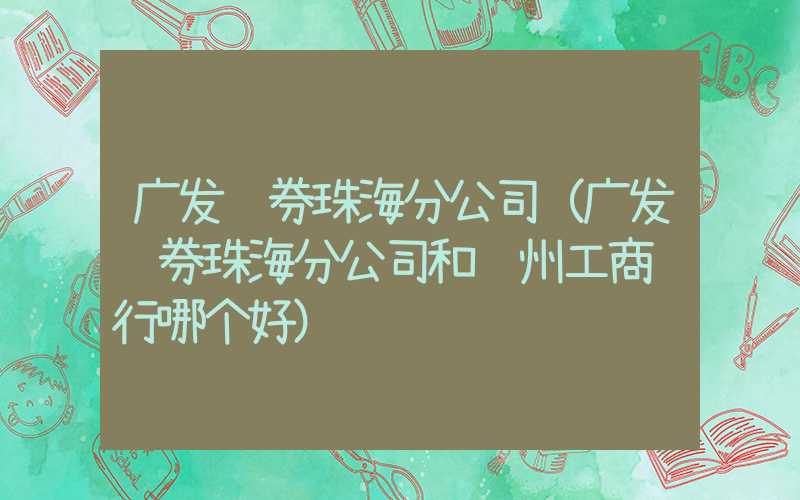 广发 券珠海分公司（广发 券珠海分公司和 州工商行哪个好）

ABC